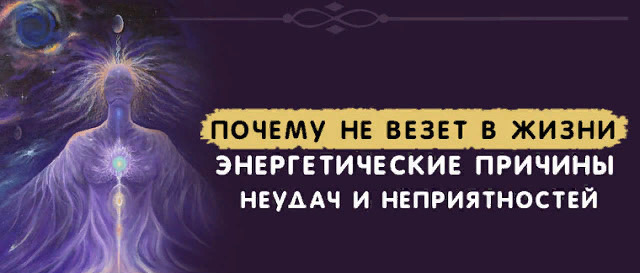 ПОЧЕМУ НЕ ВЕЗЕТ В ЖИЗНИ
ЭНЕРГЕТИЧЕСКИЕ ПРИЧИНЫ
НЕУДАЧ И НЕПРИЯТНОСТЕЙ